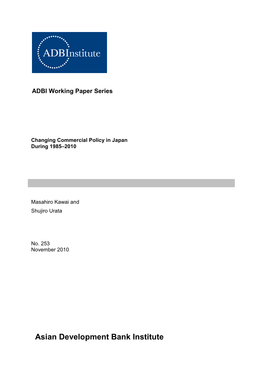 ADBInstitute

ADBI Working Paper Series

Changing Commercial Policy in Japan
During 1985–2010

Masahiro Kawai and
Shujiro Urata

No. 253
November 2010

Asian Development Bank Institute